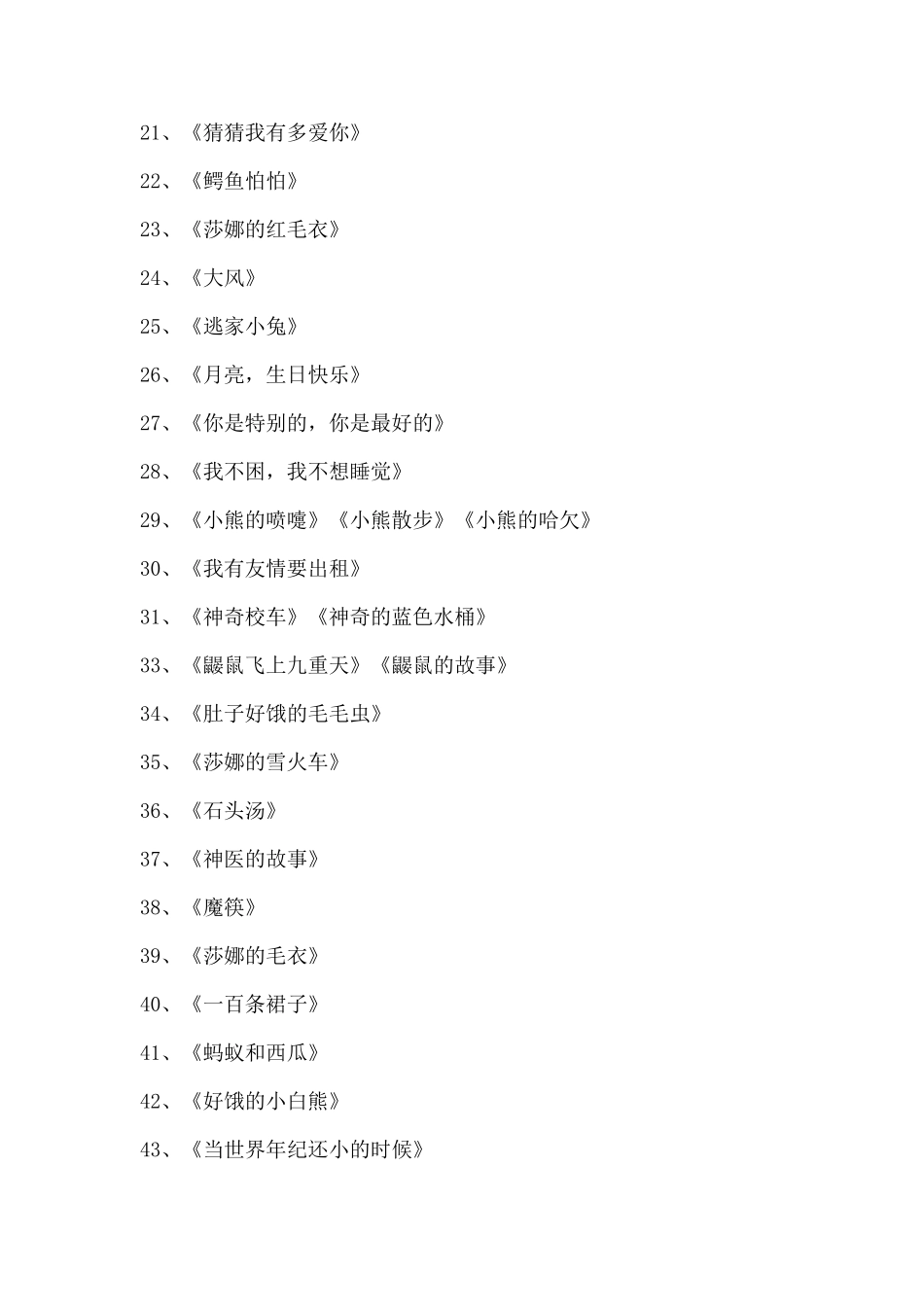 21、《猜猜我有多爱你》

22、《鳄鱼怕怕》

23、《莎娜的红毛衣》

24、《大风》

25、《逃家小兔》

26、《月亮，生日快乐》

27、《你是特别的，你是最好的》

28、《我不困，我不想睡觉》

29、《小熊的喷嚏》《小熊散步》《小熊的哈欠》

30、《我有友情要出租》

31、《神奇校车》《神奇的蓝色水桶》

33、《鼹鼠飞上九重天》《鼹鼠的故事》

34、《肚子好饿的毛毛虫》

35、《莎娜的雪火车》

36、《石头汤》

37、《神医的故事》

38、《魔筷》

39、《莎娜的毛衣》

40、《一百条裙子》

41、《蚂蚁和西瓜》

42、《好饿的小白熊》

43、《当世界年纪还小的时候》